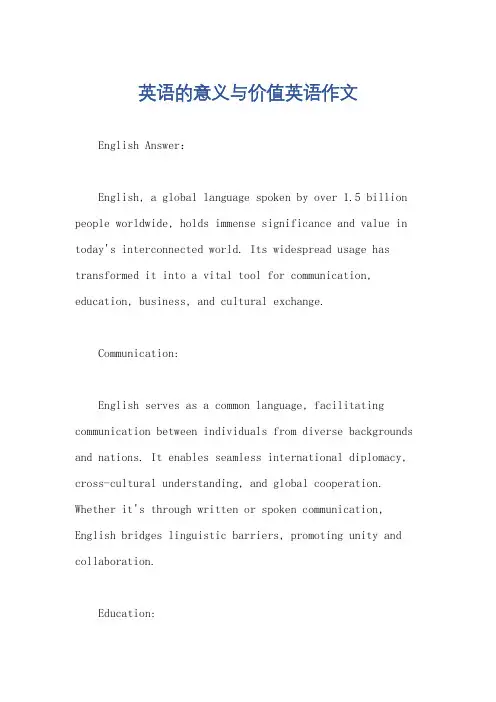 英语的意义与价值英语作文

English Answer:

English, a global language spoken by over 1.5 billion people worldwide, holds immense significance and value in today's interconnected world. Its widespread usage has transformed it into a vital tool for communication, education, business, and cultural exchange.

Communication:

English serves as a common language, facilitating communication between individuals from diverse backgrounds and nations. It enables seamless international diplomacy, cross-cultural understanding, and global cooperation. Whether it's through written or spoken communication, English bridges linguistic barriers, promoting unity and collaboration.

Education: